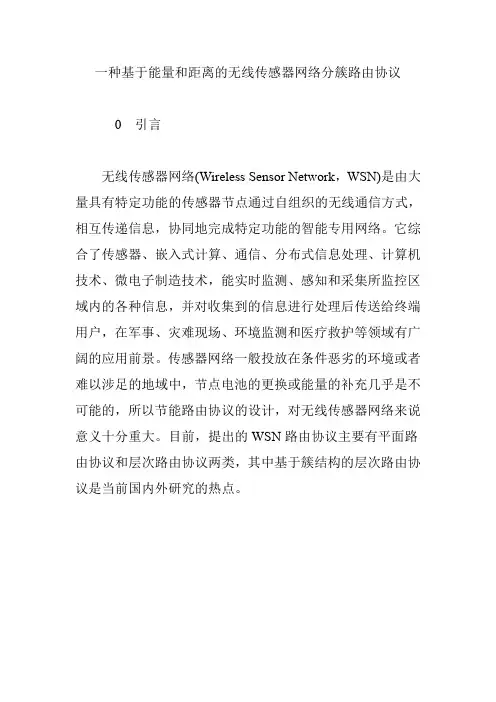 一种基于能量和距离的无线传感器网络分簇路由协议

0　引言

无线传感器网络(Wireless Sensor Network，WSN)是由大量具有特定功能的传感器节点通过自组织的无线通信方式，相互传递信息，协同地完成特定功能的智能专用网络。它综合了传感器、嵌入式计算、通信、分布式信息处理、计算机技术、微电子制造技术，能实时监测、感知和采集所监控区域内的各种信息，并对收集到的信息进行处理后传送给终端用户，在军事、灾难现场、环境监测和医疗救护等领域有广阔的应用前景。传感器网络一般投放在条件恶劣的环境或者难以涉足的地域中，节点电池的更换或能量的补充几乎是不可能的，所以节能路由协议的设计，对无线传感器网络来说意义十分重大。目前，提出的 WSN 路由协议主要有平面路由协议和层次路由协议两类，其中基于簇结构的层次路由协议是当前国内外研究的热点。